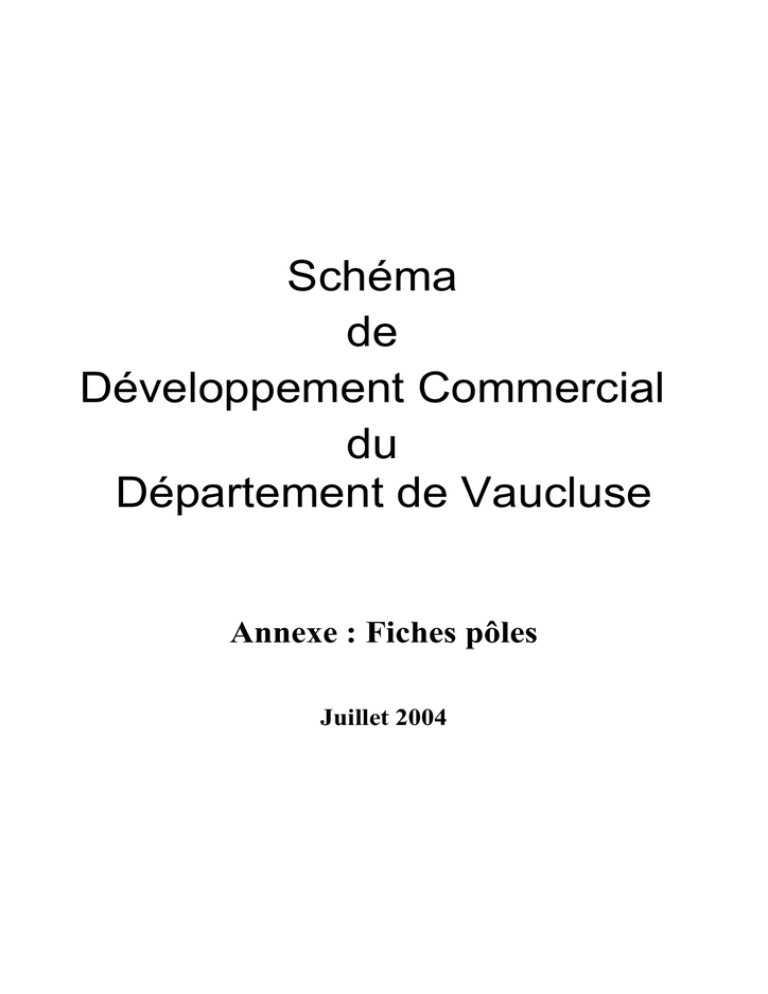 Schéma
de
Développement Commercial
du
Département de Vaucluse

Annexe : Fiches pôles

Juillet 2004